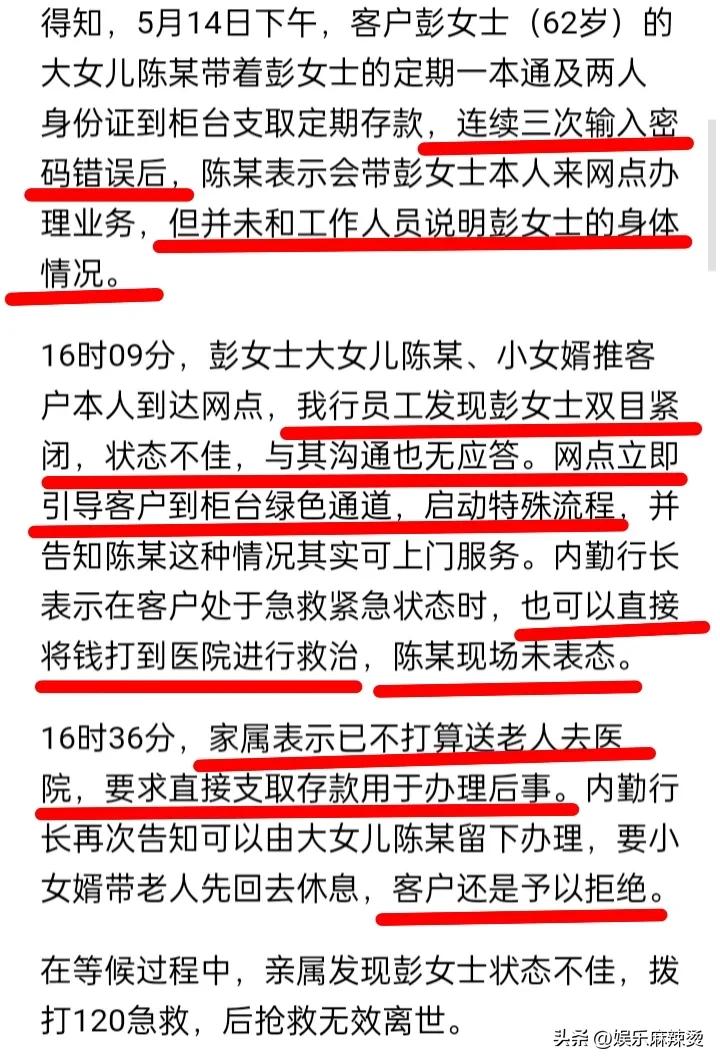 得知，5月14日下午，客户彭女士（62岁）的大女儿陈某带着彭女士的定期一本通及两人身份证到柜台支取定期存款，连续三次输入密码错误后，陈某表示会带彭女士本人来网点办理业务，但并未和工作人员说明彭女士的身体情况。

16时09分，彭女士大女儿陈某、小女婿推客户本人到达网点，我行员工发现彭女士双目紧闭，状态不佳，与其沟通也无应答。网点立即引导客户到柜台绿色通道，启动特殊流程，并告知陈某这种情况其实可上门服务。内勤行长表示在客户处于急救紧急状态时，也可以直接将钱打到医院进行救治，陈某现场未表态。

16时36分，家属表示已不打算送老人去医院，要求直接支取存款用于办理后事。内勤行长再次告知可以由大女儿陈某留下办理，要小女婿带老人先回去休息，客户还是予以拒绝。

在等候过程中，亲属发现彭女士状态不佳，拨打120急救，后抢救无效离世。

头条 @娱乐麻辣烫